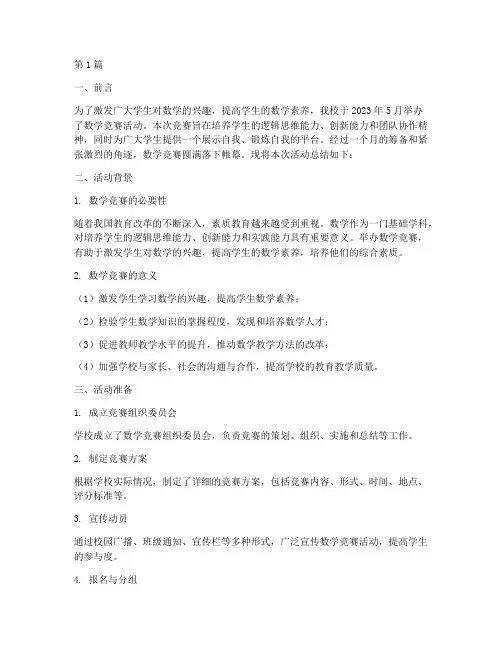 第1篇

一、前言

为了激发广大学生对数学的兴趣，提高学生的数学素养，我校于2023年5月举办了数学竞赛活动。本次竞赛旨在培养学生的逻辑思维能力、创新能力和团队协作精神，同时为广大学生提供一个展示自我、锻炼自我的平台。经过一个月的筹备和紧张激烈的角逐，数学竞赛圆满落下帷幕。现将本次活动总结如下：

二、活动背景

1. 数学竞赛的必要性

随着我国教育改革的不断深入，素质教育越来越受到重视。数学作为一门基础学科，对培养学生的逻辑思维能力、创新能力和实践能力具有重要意义。举办数学竞赛，有助于激发学生对数学的兴趣，提高学生的数学素养，培养他们的综合素质。

2. 数学竞赛的意义

（1）激发学生学习数学的兴趣，提高学生数学素养；

（2）检验学生数学知识的掌握程度，发现和培养数学人才；

（3）促进教师教学水平的提升，推动数学教学方法的改革；

（4）加强学校与家长、社会的沟通与合作，提高学校的教育教学质量。

三、活动准备

1. 成立竞赛组织委员会

学校成立了数学竞赛组织委员会，负责竞赛的策划、组织、实施和总结等工作。

2. 制定竞赛方案

根据学校实际情况，制定了详细的竞赛方案，包括竞赛内容、形式、时间、地点、评分标准等。

3. 宣传动员

通过校园广播、班级通知、宣传栏等多种形式，广泛宣传数学竞赛活动，提高学生的参与度。

4. 报名与分组